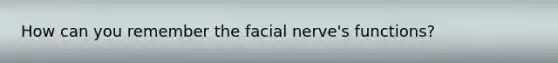 How can you remember the facial nerve's functions?